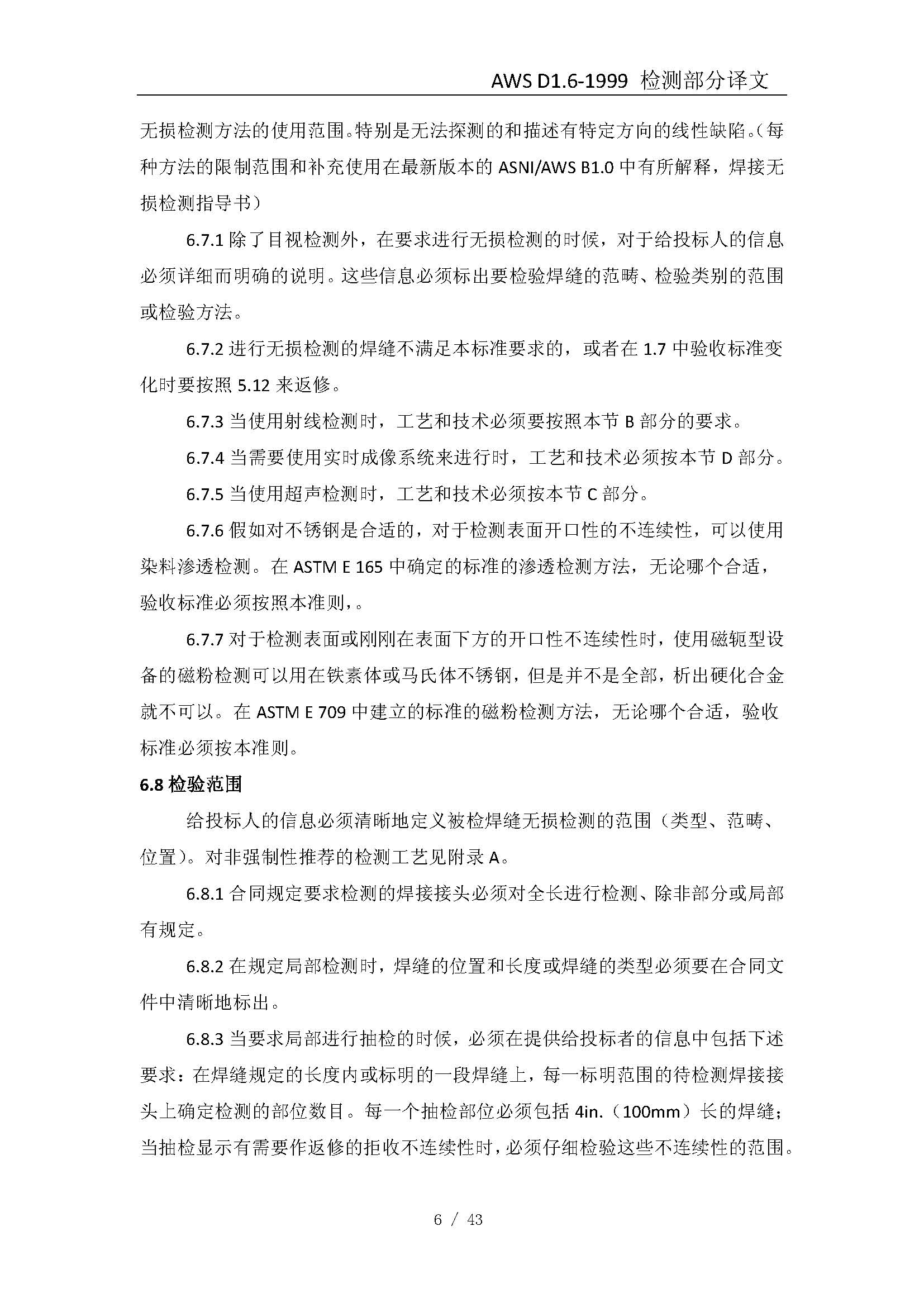 AWS D1.6-1999 检测部分译文

无损检测方法的使用范围。特别是无法探测的和描述有特定方向的线性缺陷。（每种方法的限制范围和补充使用在最新版本的 ASNI/AWS B1.0 中有所解释，焊接无损检测指导书）

6.7.1 除了目视检测外，在要求进行无损检测的时候，对于给投标人的信息必须详细而明确的说明。这些信息必须标出要检验焊缝的范畴、检验类别的范围或检验方法。

6.7.2 进行无损检测的焊缝不满足本标准要求的，或者在 1.7 中验收标准变化时要按照 5.12 来返修。

6.7.3 当使用射线检测时，工艺和技术必须要按照本节 B 部分的要求。

6.7.4 当需要使用实时成像系统来进行时，工艺和技术必须按本节 D 部分。

6.7.5 当使用超声检测时，工艺和技术必须按本节 C 部分。

6.7.6 假如对不锈钢是合适的，对于检测表面开口性的不连续性，可以使用染料渗透检测。在 ASTM E 165 中确定的标准的渗透检测方法，无论哪个合适，验收标准必须按照本准则，。

6.7.7 对于检测表面或刚刚在表面下方的开口性不连续性时，使用磁轭型设备的磁粉检测可以用在铁素体或马氏体不锈钢，但是并不是全部，析出硬化合金就不可以。在 ASTM E 709 中建立的标准的磁粉检测方法，无论哪个合适，验收标准必须按本准则。

6.8 检验范围

给投标人的信息必须清晰地定义被检焊缝无损检测的范围（类型、范畴、位置）。对非强制性推荐的检测工艺见附录 A。

6.8.1 合同规定要求检测的焊接接头必须对全长进行检测、除非部分或局部有规定。

6.8.2 在规定局部检测时，焊缝的位置和长度或焊缝的类型必须要在合同文件中清晰地标出。

6.8.3 当要求局部进行抽检的时候，必须在提供给投标者的信息中包括下述要求：在焊缝规定的长度内或标明的一段焊缝上，每一标明范围的待检测焊接接头上确定检测的部位数目。每一个抽检部位必须包括 4in.（100mm）长的焊缝；当抽检显示有需要作返修的拒收不连续性时，必须仔细检验这些不连续性的范围。

6 / 43